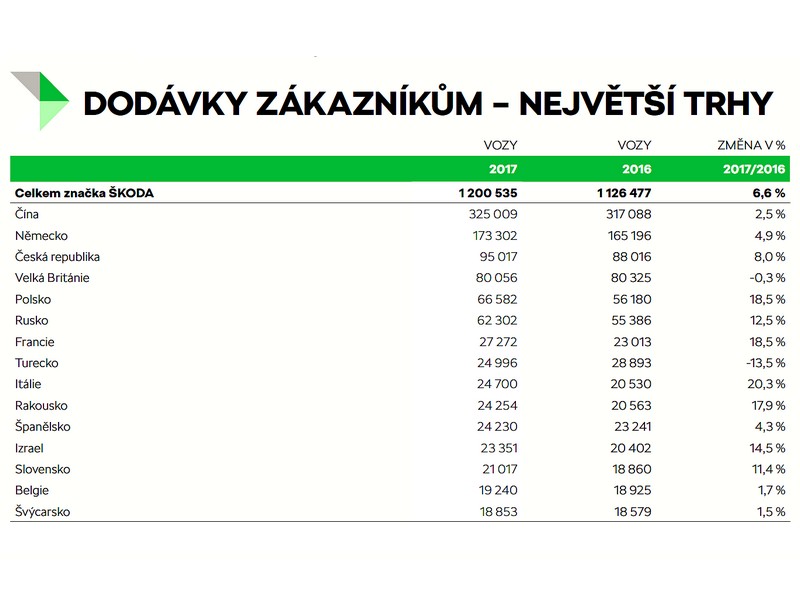 DODÁVKY ZÁKAZNÍKŮM – NEJVĚTŠÍ TRHY

| | VOZY | VOZY | ZMĚNA V % |
|---|---|---|---|
| | 2017 | 2016 | 2017/2016 |
| Celkem značka ŠKODA | 1 200 535 | 1 126 477 | 6,6 % |
| Čína | 325 009 | 317 088 | 2,5 % |
| Německo | 173 302 | 165 196 | 4,9 % |
| Česká republika | 95 017 | 88 016 | 8,0 % |
| Velká Británie | 80 056 | 80 325 | -0,3 % |
| Polsko | 66 582 | 56 180 | 18,5 % |
| Rusko | 62 302 | 55 386 | 12,5 % |
| Francie | 27 272 | 23 013 | 18,5 % |
| Turecko | 24 996 | 28 893 | -13,5 % |
| Itálie | 24 700 | 20 530 | 20,3 % |
| Rakousko | 24 254 | 20 563 | 17,9 % |
| Španělsko | 24 230 | 23 241 | 4,3 % |
| Izrael | 23 351 | 20 402 | 14,5 % |
| Slovensko | 21 017 | 18 860 | 11,4 % |
| Belgie | 19 240 | 18 925 | 1,7 % |
| Švýcarsko | 18 853 | 18 579 | 1,5 % |